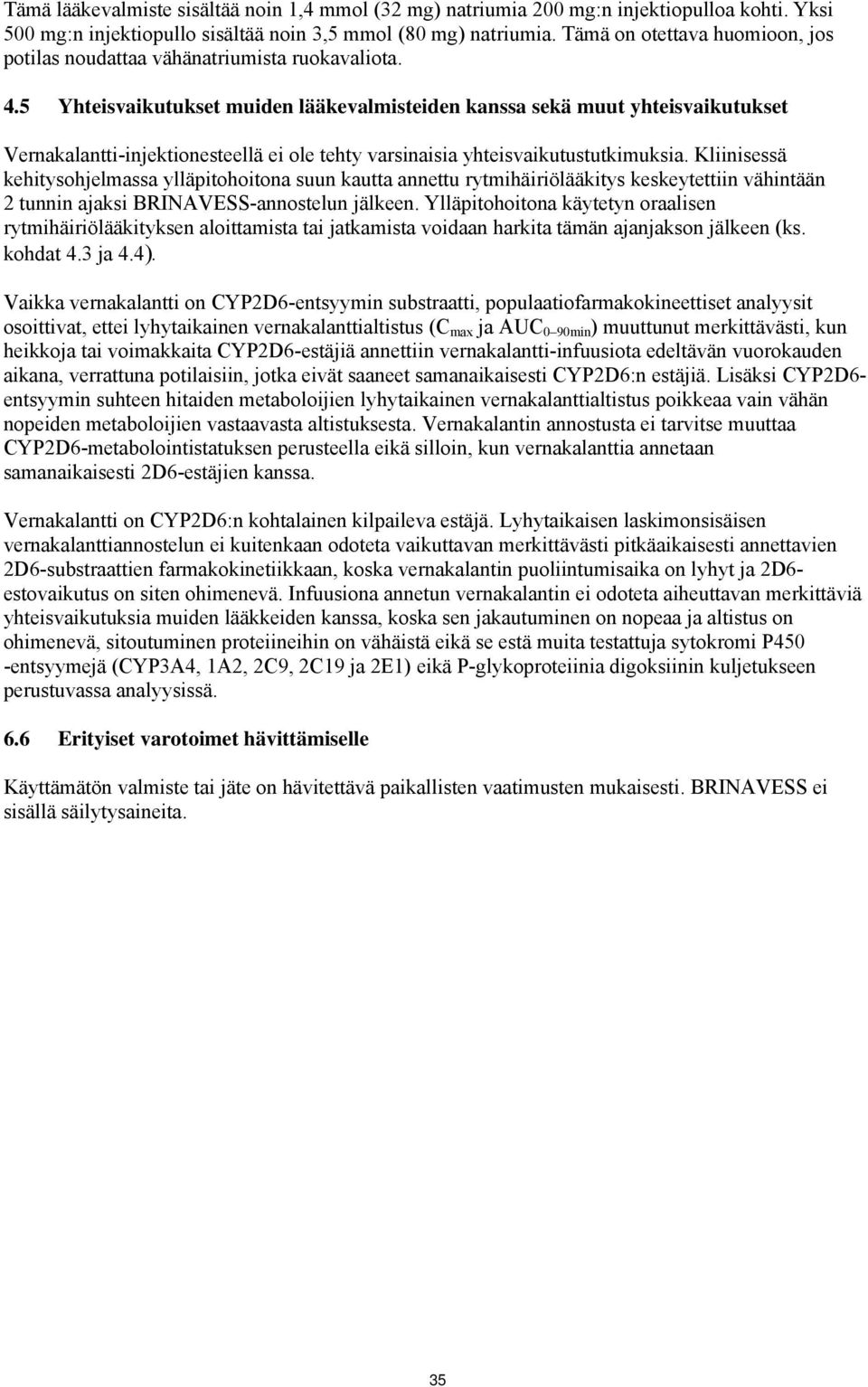 Tämä lääkevalmiste sisältää noin 1,4 mmol (32 mg) natriumia 200 mg:n injektiopulloa kohti. Yksi 500 mg:n injektiopullo sisältää noin 3,5 mmol (80 mg) natriumia. Tämä on otettava huomioon, jos potilas noudattaa vähänatriumista ruokavaliota.

4.5 Yhteisvaikutukset muiden lääkevalmisteiden kanssa sekä muut yhteisvaikutukset

Vernakalantti-injektionesteellä ei ole tehty varsinaisia yhteisvaikutustutkimuksia. Kliinisessä kehitysohjelmassa ylläpitohoitona suun kautta annettu rytmihäiriölääkitys keskeytettiin vähintään 2 tunnin ajaksi BRINAVESS-annostelun jälkeen. Ylläpitohoitona käytetyn oraalisen rytmihäiriölääkityksen aloittamista tai jatkamista voidaan harkita tämän ajanjakson jälkeen (ks. kohdat 4.3 ja 4.4).

Vaikka vernakalantti on CYP2D6-entsyymin substraatti, populaatiofarmakokineettiset analyysit osoittivat, ettei lyhytaikainen vernakalanttialtistus ($C_{max}$ ja $AUC_{0-90min}$) muuttunut merkittävästi, kun heikkoja tai voimakkaita CYP2D6-estäjiä annettiin vernakalantti-infuusiota edeltävän vuorokauden aikana, verrattuna potilaisiin, jotka eivät saaneet samanaikaisesti CYP2D6:n estäjiä. Lisäksi CYP2D6-entsyymin suhteen hitaiden metaboloijien lyhytaikainen vernakalanttialtistus poikkeaa vain vähän nopeiden metaboloijien vastaavasta altistuksesta. Vernakalantin annostusta ei tarvitse muuttaa CYP2D6-metabolointistatuksen perusteella eikä silloin, kun vernakalanttia annetaan samanaikaisesti 2D6-estäjien kanssa.

Vernakalantti on CYP2D6:n kohtalainen kilpaileva estäjä. Lyhytaikaisen laskimonsisäisen vernakalanttiannostelun ei kuitenkaan odoteta vaikuttavan merkittävästi pitkäaikaisesti annettavien 2D6-substraattien farmakokinetiikkaan, koska vernakalantin puoliintumisaika on lyhyt ja 2D6-estovaikutus on siten ohimenevä. Infuusiona annetun vernakalantin ei odoteta aiheuttavan merkittäviä yhteisvaikutuksia muiden lääkkeiden kanssa, koska sen jakautuminen on nopeaa ja altistus on ohimenevä, sitoutuminen proteiineihin on vähäistä eikä se estä muita testattuja sytokromi P450 -entsyymejä (CYP3A4, 1A2, 2C9, 2C19 ja 2E1) eikä P-glykoproteiinia digoksiinin kuljetukseen perustuvassa analyysissä.

6.6 Erityiset varotoimet hävittämiselle

Käyttämätön valmiste tai jäte on hävitettävä paikallisten vaatimusten mukaisesti. BRINAVESS ei sisällä säilytysaineita.

35